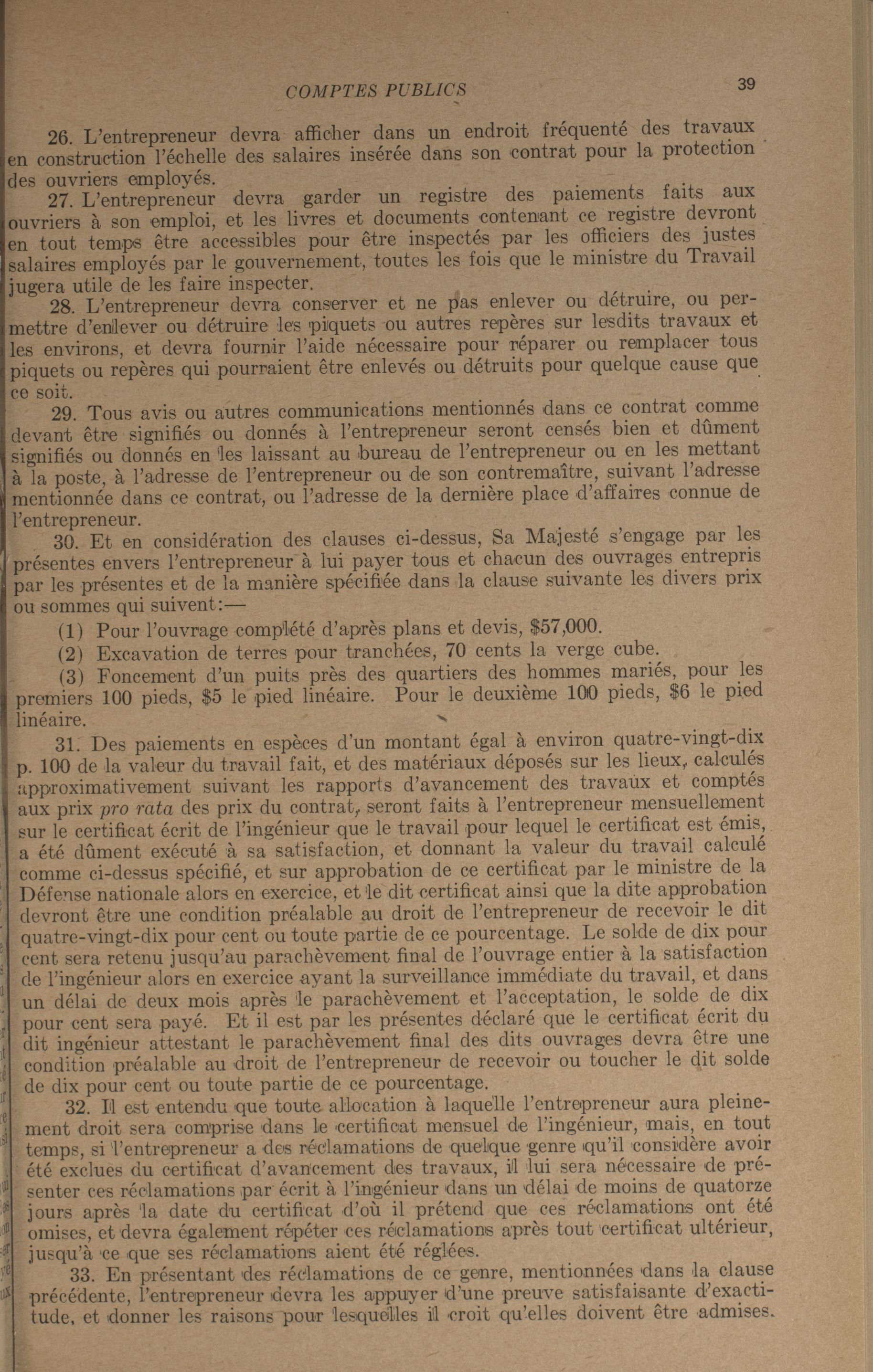 COMPTES PUBLICS 39

26. L'entrepreneur devra afficher dans un endroit fréquenté des travaux en construction l'échelle des salaires insérée dans son contrat pour la protection des ouvriers employés.

27. L'entrepreneur devra garder un registre des paiements faits aux ouvriers à son emploi, et les livres et documents contenant ce registre devront en tout temps être accessibles pour être inspectés par les officiers des justes salaires employés par le gouvernement, toutes les fois que le ministre du Travail jugera utile de les faire inspecter.

28. L'entrepreneur devra conserver et ne pas enlever ou détruire, ou permettre d'enlever ou détruire les piquets ou autres repères sur lesdits travaux et les environs, et devra fournir l'aide nécessaire pour réparer ou remplacer tous piquets ou repères qui pourraient être enlevés ou détruits pour quelque cause que ce soit.

29. Tous avis ou autres communications mentionnés dans ce contrat comme devant être signifiés ou donnés à l'entrepreneur seront censés bien et dûment signifiés ou donnés en les laissant au bureau de l'entrepreneur ou en les mettant à la poste, à l'adresse de l'entrepreneur ou de son contremaître, suivant l'adresse mentionnée dans ce contrat, ou l'adresse de la dernière place d'affaires connue de l'entrepreneur.

30. Et en considération des clauses ci-dessus, Sa Majesté s'engage par les présentes envers l'entrepreneur à lui payer tous et chacun des ouvrages entrepris par les présentes et de la manière spécifiée dans la clause suivante les divers prix ou sommes qui suivent:—

(1) Pour l'ouvrage complété d'après plans et devis, $57,000.

(2) Excavation de terres pour tranchées, 70 cents la verge cube.

(3) Foncement d'un puits près des quartiers des hommes mariés, pour les premiers 100 pieds, $5 le pied linéaire. Pour le deuxième 100 pieds, $6 le pied linéaire.

31. Des paiements en espèces d'un montant égal à environ quatre-vingt-dix p. 100 de la valeur du travail fait, et des matériaux déposés sur les lieux, calculés approximativement suivant les rapports d'avancement des travaux et comptés aux prix pro rata des prix du contrat, seront faits à l'entrepreneur mensuellement sur le certificat écrit de l'ingénieur que le travail pour lequel le certificat est émis, a été dûment exécuté à sa satisfaction, et donnant la valeur du travail calculé comme ci-dessus spécifié, et sur approbation de ce certificat par le ministre de la Défense nationale alors en exercice, et le dit certificat ainsi que la dite approbation devront être une condition préalable au droit de l'entrepreneur de recevoir le dit quatre-vingt-dix pour cent ou toute partie de ce pourcentage. Le solde de dix pour cent sera retenu jusqu'au parachèvement final de l'ouvrage entier à la satisfaction de l'ingénieur alors en exercice ayant la surveillance immédiate du travail, et dans un délai de deux mois après le parachèvement et l'acceptation, le solde de dix pour cent sera payé. Et il est par les présentes déclaré que le certificat écrit du dit ingénieur attestant le parachèvement final des dits ouvrages devra être une condition préalable au droit de l'entrepreneur de recevoir ou toucher le dit solde de dix pour cent ou toute partie de ce pourcentage.

32. Il est entendu que toute allocation à laquelle l'entrepreneur aura pleinement droit sera comprise dans le certificat mensuel de l'ingénieur, mais, en tout temps, si l'entrepreneur a des réclamations de quelque genre qu'il considère avoir été exclues du certificat d'avancement des travaux, il lui sera nécessaire de présenter ces réclamations par écrit à l'ingénieur dans un délai de moins de quatorze jours après la date du certificat d'où il prétend que ces réclamations ont été omises, et devra également répéter ces réclamations après tout certificat ultérieur, jusqu'à ce que ses réclamations aient été réglées.

33. En présentant des réclamations de ce genre, mentionnées dans la clause précédente, l'entrepreneur devra les appuyer d'une preuve satisfaisante d'exactitude, et donner les raisons pour lesquelles il croit qu'elles doivent être admises.